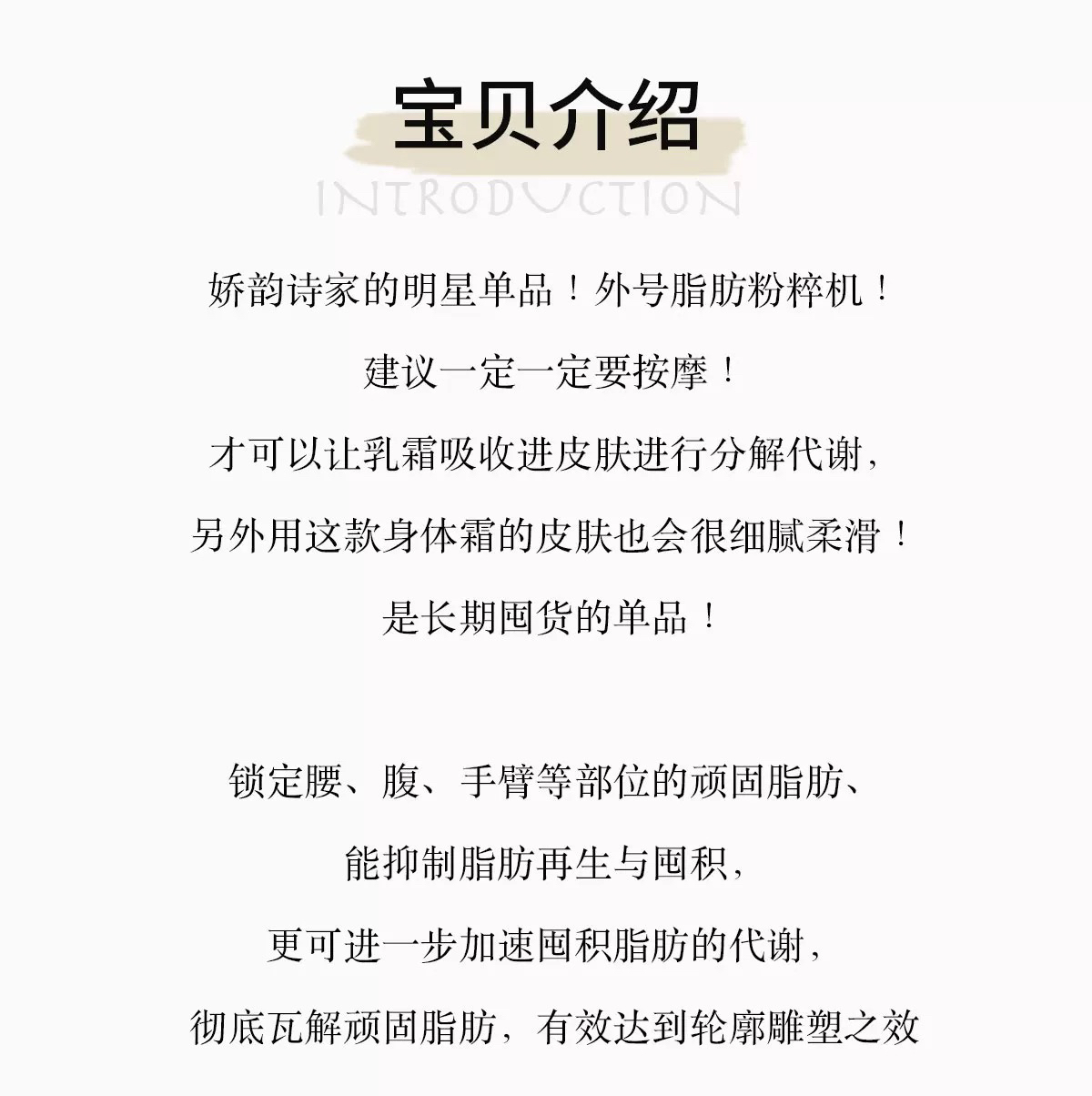 宝贝介绍
INTRODUCTION

娇韵诗家的明星单品！外号脂肪粉粹机！
建议一定一定要按摩！
才可以让乳霜吸收进皮肤进行分解代谢，
另外用这款身体霜的皮肤也会很细腻柔滑！
是长期囤货的单品！

锁定腰、腹、手臂等部位的顽固脂肪、
能抑制脂肪再生与囤积，
更可进一步加速囤积脂肪的代谢，
彻底瓦解顽固脂肪，有效达到轮廓雕塑之效